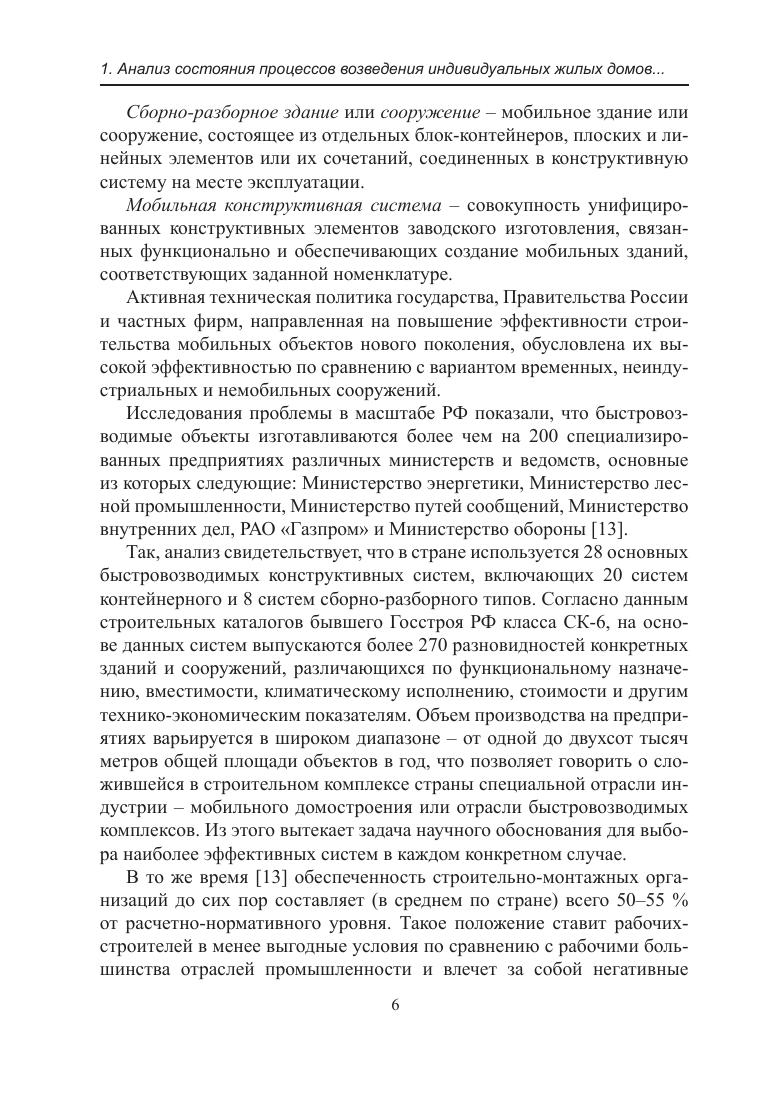 1. Анализ состояния процессов возведения индивидуальных жилых домов...

Сборно-разборное здание или сооружение – мобильное здание или сооружение, состоящее из отдельных блок-контейнеров, плоских и линейных элементов или их сочетаний, соединенных в конструктивную систему на месте эксплуатации.

Мобильная конструктивная система – совокупность унифицированных конструктивных элементов заводского изготовления, связанных функционально и обеспечивающих создание мобильных зданий, соответствующих заданной номенклатуре.

Активная техническая политика государства, Правительства России и частных фирм, направленная на повышение эффективности строительства мобильных объектов нового поколения, обусловлена их высокой эффективностью по сравнению с вариантом временных, неиндустриальных и немобильных сооружений.

Исследования проблемы в масштабе РФ показали, что быстровозводимые объекты изготавливаются более чем на 200 специализированных предприятиях различных министерств и ведомств, основные из которых следующие: Министерство энергетики, Министерство лесной промышленности, Министерство путей сообщений, Министерство внутренних дел, РАО «Газпром» и Министерство обороны [13].

Так, анализ свидетельствует, что в стране используется 28 основных быстровозводимых конструктивных систем, включающих 20 систем контейнерного и 8 систем сборно-разборного типов. Согласно данным строительных каталогов бывшего Госстроя РФ класса СК-6, на основе данных систем выпускаются более 270 разновидностей конкретных зданий и сооружений, различающихся по функциональному назначению, вместимости, климатическому исполнению, стоимости и другим технико-экономическим показателям. Объем производства на предприятиях варьируется в широком диапазоне – от одной до двухсот тысяч метров общей площади объектов в год, что позволяет говорить о сложившейся в строительном комплексе страны специальной отрасли индустрии – мобильного домостроения или отрасли быстровозводимых комплексов. Из этого вытекает задача научного обоснования для выбора наиболее эффективных систем в каждом конкретном случае.

В то же время [13] обеспеченность строительно-монтажных организаций до сих пор составляет (в среднем по стране) всего 50–55 % от расчетно-нормативного уровня. Такое положение ставит рабочих-строителей в менее выгодные условия по сравнению с рабочими большинства отраслей промышленности и влечет за собой негативные

6